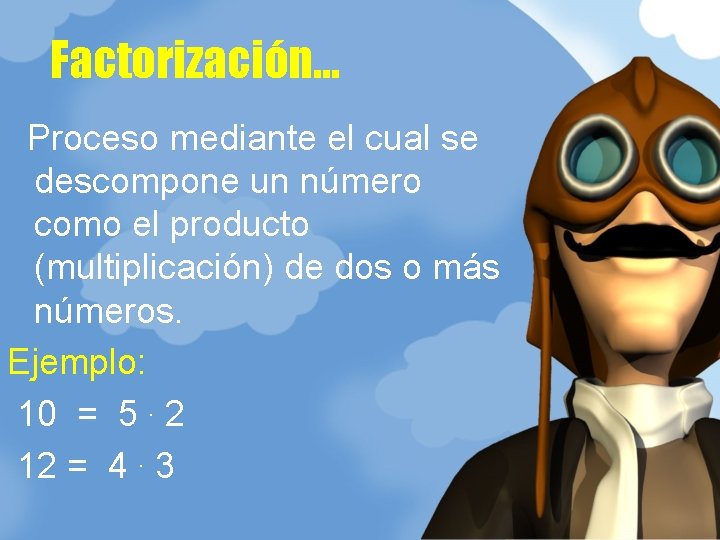 Factorización...

Proceso mediante el cual se descompone un número como el producto (multiplicación) de dos o más números.

Ejemplo:

$10 = 5 \cdot 2$

$12 = 4 \cdot 3$